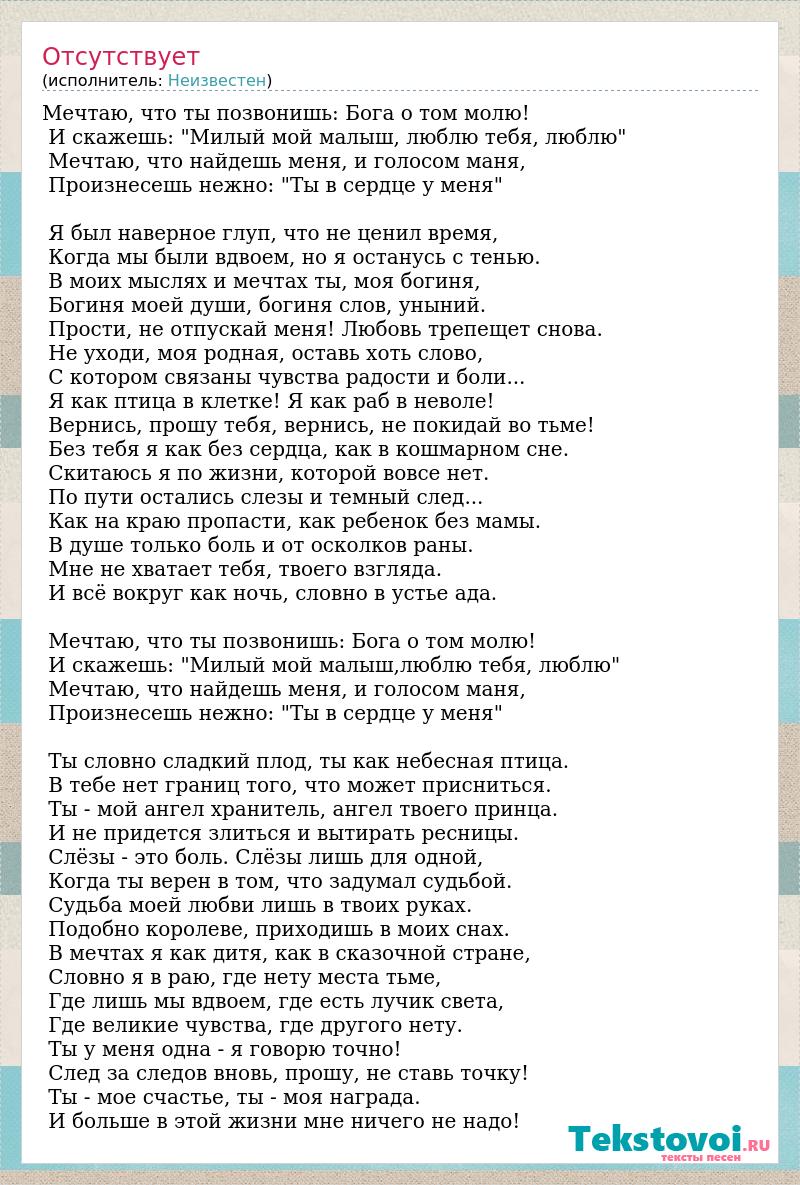 Отсутствует
(исполнитель: Неизвестен)

Мечтаю, что ты позвонишь: Бога о том молю!
И скажешь: "Милый мой малыш, люблю тебя, люблю"
Мечтаю, что найдешь меня, и голосом маня,
Произнесешь нежно: "Ты в сердце у меня"

Я был наверное глуп, что не ценил время,
Когда мы были вдвоем, но я останусь с тенью.
В моих мыслях и мечтах ты, моя богиня,
Богиня моей души, богиня слов, уныний.
Прости, не отпускай меня! Любовь трепещет снова.
Не уходи, моя родная, оставь хоть слово,
С котором связаны чувства радости и боли...
Я как птица в клетке! Я как раб в неволе!
Вернись, прошу тебя, вернись, не покидай во тьме!
Без тебя я как без сердца, как в кошмарном сне.
Скитаюсь я по жизни, которой вовсе нет.
По пути остались слезы и темный след...
Как на краю пропасти, как ребенок без мамы.
В душе только боль и от осколков раны.
Мне не хватает тебя, твоего взгляда.
И всё вокруг как ночь, словно в устье ада.

Мечтаю, что ты позвонишь: Бога о том молю!
И скажешь: "Милый мой малыш,люблю тебя, люблю"
Мечтаю, что найдешь меня, и голосом маня,
Произнесешь нежно: "Ты в сердце у меня"

Ты словно сладкий плод, ты как небесная птица.
В тебе нет границ того, что может присниться.
Ты - мой ангел хранитель, ангел твоего принца.
И не придется злиться и вытирать ресницы.
Слёзы - это боль. Слёзы лишь для одной,
Когда ты верен в том, что задумал судьбой.
Судьба моей любви лишь в твоих руках.
Подобно королеве, приходишь в моих снах.
В мечтах я как дитя, как в сказочной стране,
Словно я в раю, где нету места тьме,
Где лишь мы вдвоем, где есть лучик света,
Где великие чувства, где другого нету.
Ты у меня одна - я говорю точно!
След за следов вновь, прошу, не ставь точку!
Ты - мое счастье, ты - моя награда.
И больше в этой жизни мне ничего не надо!

Tekstovoi.RU
тексты песен